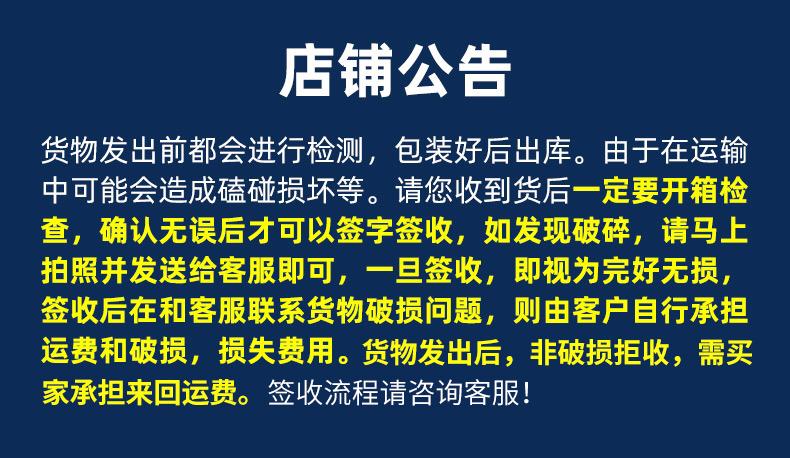 店铺公告

货物发出前都会进行检测，包装好后出库。由于在运输中可能会造成磕碰损坏等。请您收到货后一定要开箱检查，确认无误后才可以签字签收，如发现破碎，请马上拍照并发送给客服即可，一旦签收，即视为完好无损，签收后在和客服联系货物破损问题，则由客户自行承担运费和破损，损失费用。货物发出后，非破损拒收，需买家承担来回运费。签收流程请咨询客服！